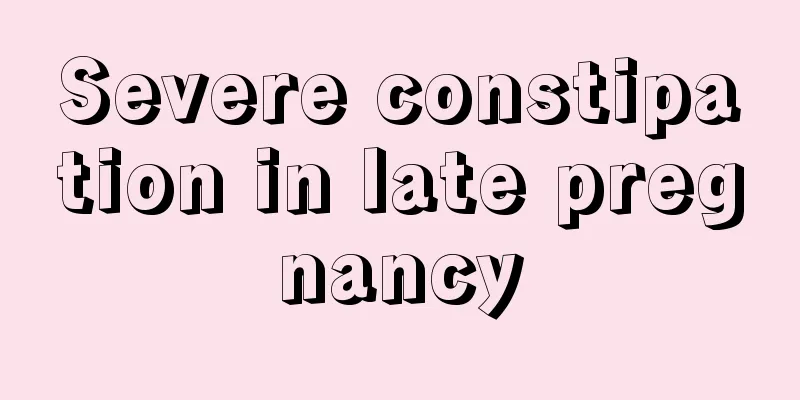 Severe constipation in late pregnancy